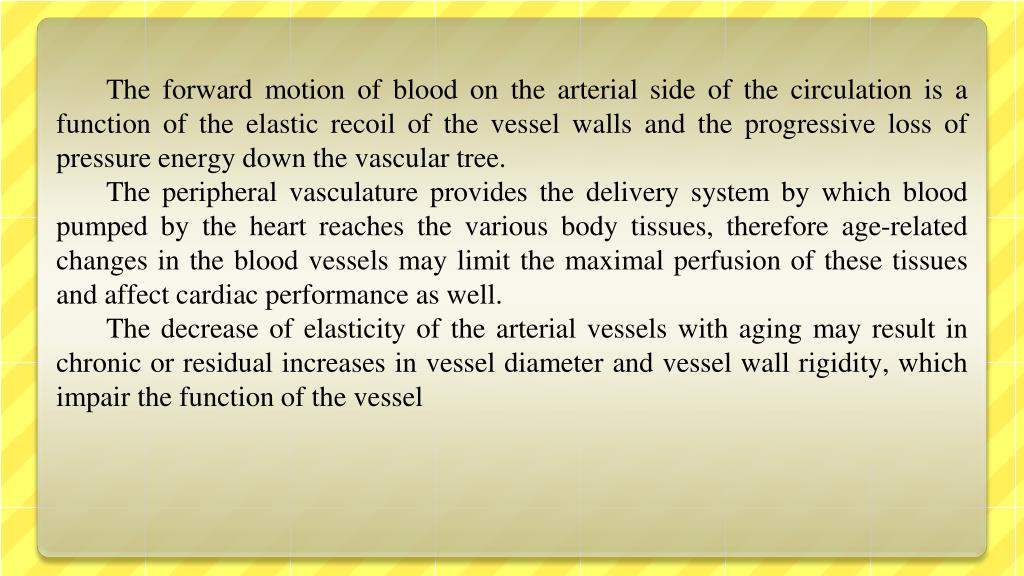 The forward motion of blood on the arterial side of the circulation is a function of the elastic recoil of the vessel walls and the progressive loss of pressure energy down the vascular tree.

The peripheral vasculature provides the delivery system by which blood pumped by the heart reaches the various body tissues, therefore age-related changes in the blood vessels may limit the maximal perfusion of these tissues and affect cardiac performance as well.

The decrease of elasticity of the arterial vessels with aging may result in chronic or residual increases in vessel diameter and vessel wall rigidity, which impair the function of the vessel